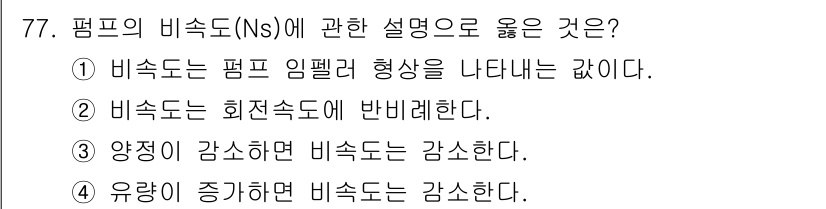 77. 펌프의 비속도(Ns)에 관한 설명으로 옳은 것은?

① 비속도는 펌프 임펠러 형상을 나타내는 값이다.

② 비속도는 회전속도에 반비례한다.

③ 양정이 감소하면 비속도는 감소한다.

④ 유량이 증가하면 비속도는 감소한다.